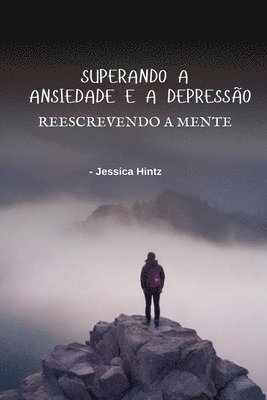 SUPERANDO A ANSIEDADE E A DEPRESSÃO

REESCREVENDO A MENTE

- Jessica Hintz